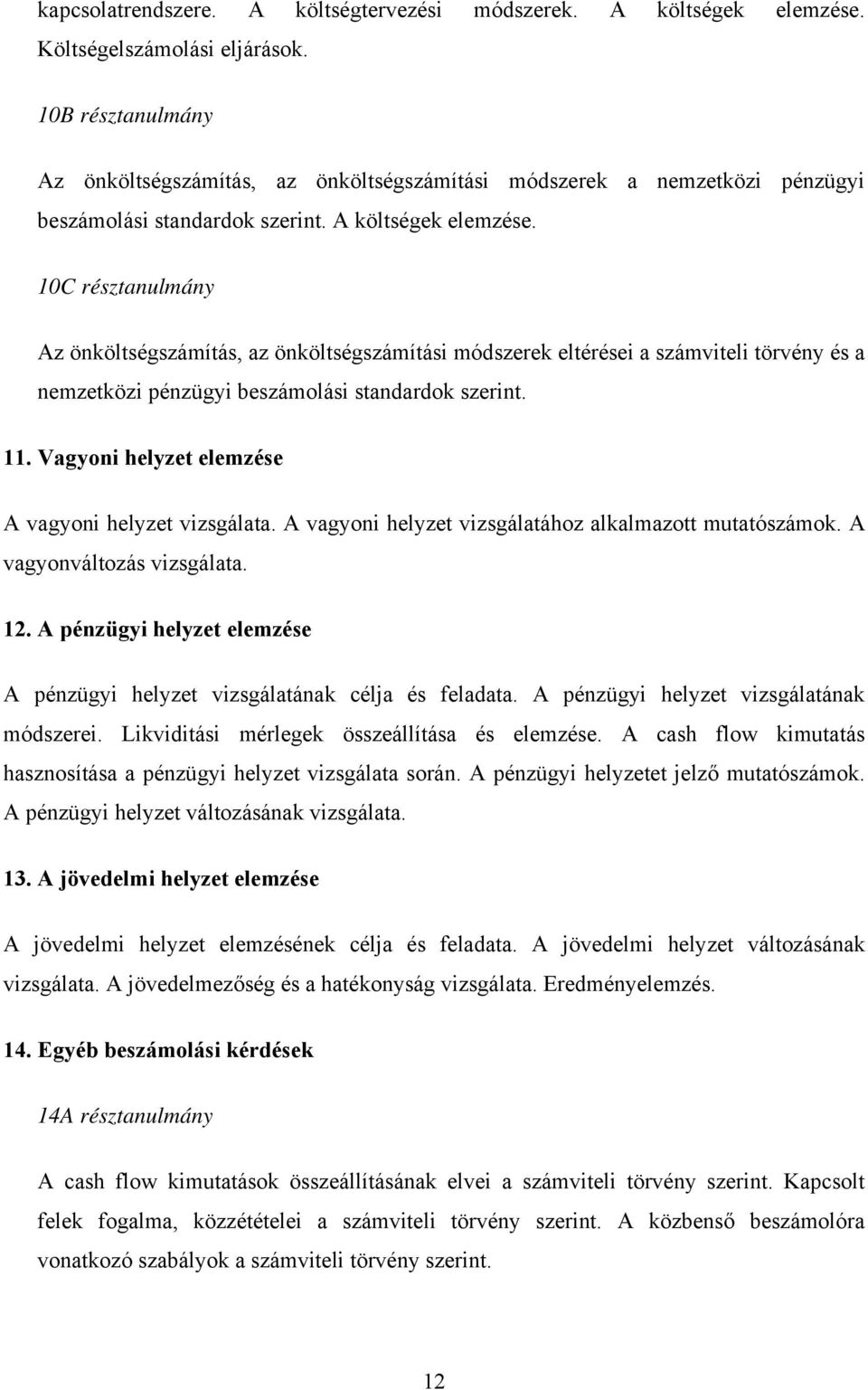 kapcsolatrendszere. A költségtervezési módszerek. A költségek elemzése. Költségelszámolási eljárások.

10B résztanulmány

Az önköltségszámítás, az önköltségszámítási módszerek a nemzetközi pénzügyi beszámolási standardok szerint. A költségek elemzése.

10C résztanulmány

Az önköltségszámítás, az önköltségszámítási módszerek eltérései a számviteli törvény és a nemzetközi pénzügyi beszámolási standardok szerint.

11. Vagyoni helyzet elemzése

A vagyoni helyzet vizsgálata. A vagyoni helyzet vizsgálatához alkalmazott mutatószámok. A vagyonváltozás vizsgálata.

12. A pénzügyi helyzet elemzése

A pénzügyi helyzet vizsgálatának célja és feladata. A pénzügyi helyzet vizsgálatának módszerei. Likviditási mérlegek összeállítása és elemzése. A cash flow kimutatás hasznosítása a pénzügyi helyzet vizsgálata során. A pénzügyi helyzetet jelző mutatószámok. A pénzügyi helyzet változásának vizsgálata.

13. A jövedelmi helyzet elemzése

A jövedelmi helyzet elemzésének célja és feladata. A jövedelmi helyzet változásának vizsgálata. A jövedelmezőség és a hatékonyság vizsgálata. Eredményelemzés.

14. Egyéb beszámolási kérdések

14A résztanulmány

A cash flow kimutatások összeállításának elvei a számviteli törvény szerint. Kapcsolt felek fogalma, közzétételei a számviteli törvény szerint. A közbenső beszámolóra vonatkozó szabályok a számviteli törvény szerint.

12